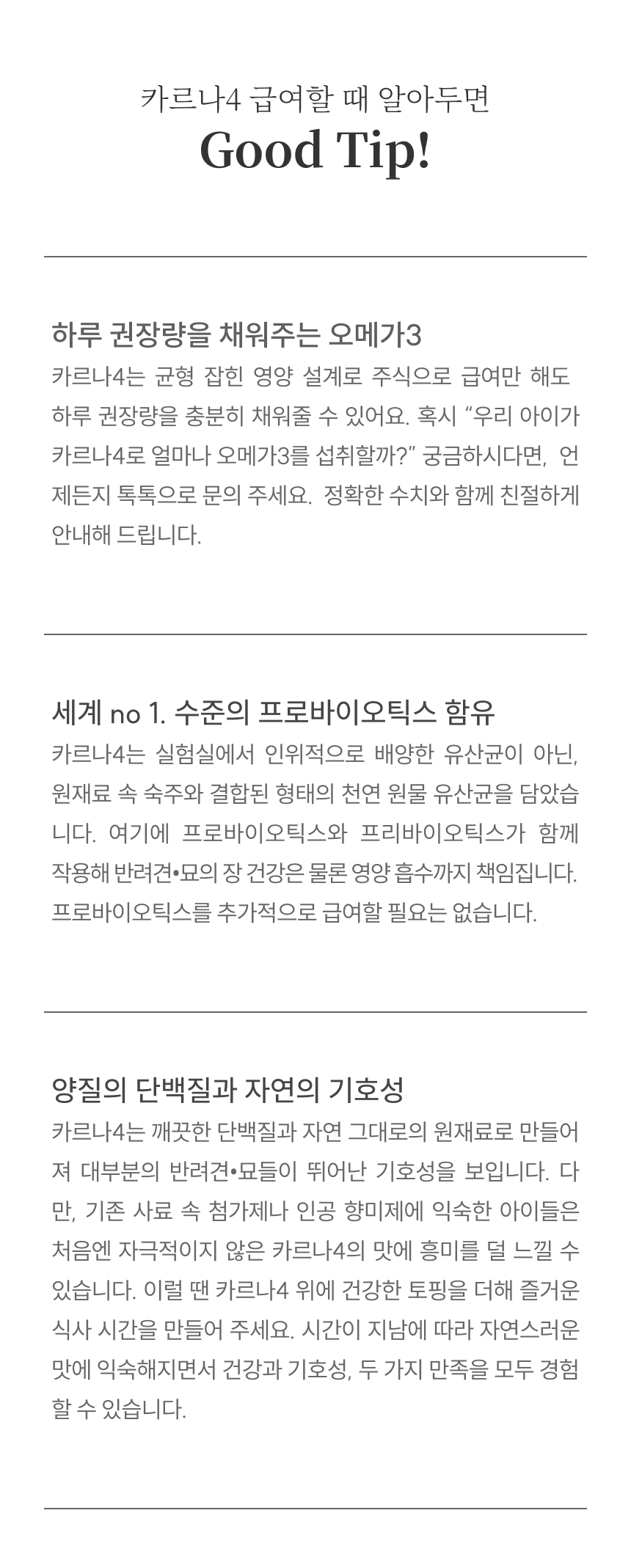 카르나4 급여할 때 알아두면
Good Tip!

하루 권장량을 채워주는 오메가3
카르나4는 균형 잡힌 영양 설계로 주식으로 급여만 해도 하루 권장량을 충분히 채워줄 수 있어요. 혹시 "우리 아이가 카르나4로 얼마나 오메가3를 섭취할까?" 궁금하시다면, 언제든지 톡톡으로 문의 주세요. 정확한 수치와 함께 친절하게 안내해 드립니다.

세계 no 1. 수준의 프로바이오틱스 함유
카르나4는 실험실에서 인위적으로 배양한 유산균이 아닌, 원재료 속 숙주와 결합된 형태의 천연 원물 유산균을 담았습니다. 여기에 프로바이오틱스와 프리바이오틱스가 함께 작용해 반려견•묘의 장 건강은 물론 영양 흡수까지 책임집니다. 프로바이오틱스를 추가적으로 급여할 필요는 없습니다.

양질의 단백질과 자연의 기호성
카르나4는 깨끗한 단백질과 자연 그대로의 원재료로 만들어져 대부분의 반려견•묘들이 뛰어난 기호성을 보입니다. 다만, 기존 사료 속 첨가제나 인공 향미제에 익숙한 아이들은 처음엔 자극적이지 않은 카르나4의 맛에 흥미를 덜 느낄 수 있습니다. 이럴 땐 카르나4 위에 건강한 토핑을 더해 즐거운 식사 시간을 만들어 주세요. 시간이 지남에 따라 자연스러운 맛에 익숙해지면서 건강과 기호성, 두 가지 만족을 모두 경험할 수 있습니다.